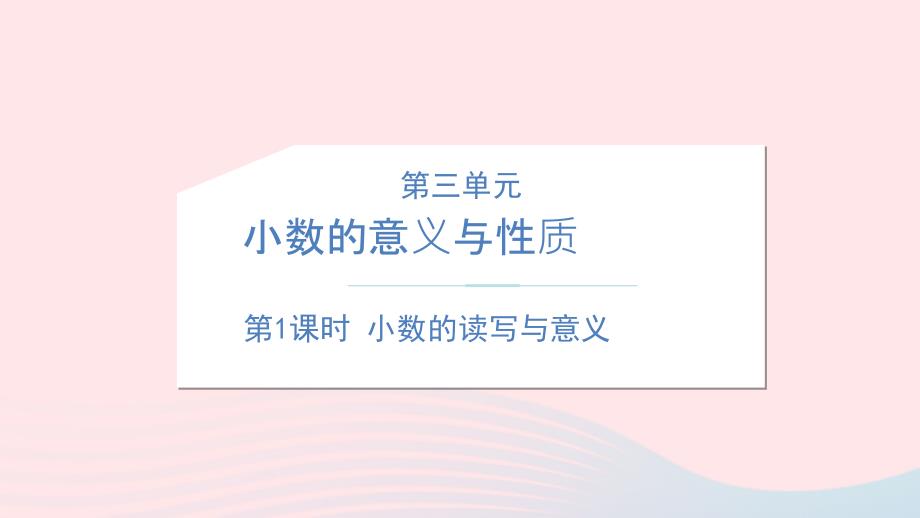 第三单元

小数的意义与性质

第1课时 小数的读写与意义